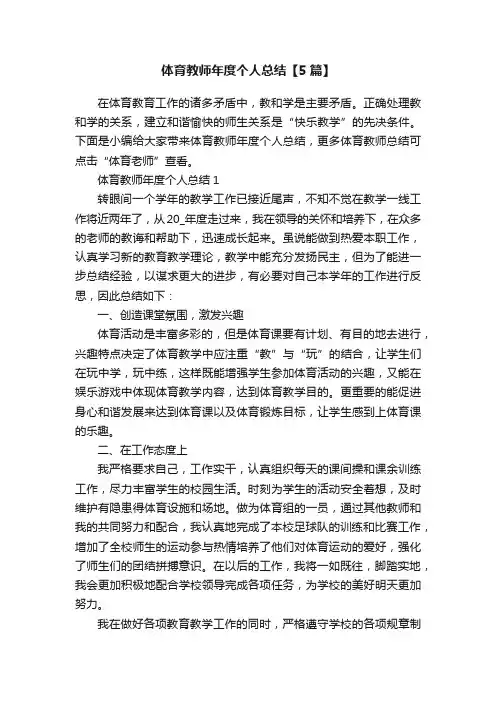 体育教师年度个人总结【5篇】

在体育教育工作的诸多矛盾中，教和学是主要矛盾。正确处理教和学的关系，建立和谐愉快的师生关系是“快乐教学”的先决条件。下面是小编给大家带来体育教师年度个人总结，更多体育教师总结可点击“体育老师”查看。

体育教师年度个人总结1

转眼间一个学年的教学工作已接近尾声，不知不觉在教学一线工作将近两年了，从20_年度走过来，我在领导的关怀和培养下，在众多的老师的教诲和帮助下，迅速成长起来。虽说能做到热爱本职工作，认真学习新的教育教学理论，教学中能充分发扬民主，但为了能进一步总结经验，以谋求更大的进步，有必要对自己本学年的工作进行反思，因此总结如下：

一、创造课堂氛围，激发兴趣

体育活动是丰富多彩的，但是体育课要有计划、有目的地去进行，兴趣特点决定了体育教学中应注重“教”与“玩”的结合，让学生们在玩中学，玩中练，这样既能增强学生参加体育活动的兴趣，又能在娱乐游戏中体现体育教学内容，达到体育教学目的。更重要的能促进身心和谐发展来达到体育课以及体育锻炼目标，让学生感到上体育课的乐趣。

二、在工作态度上

我严格要求自己，工作实干，认真组织每天的课间操和课余训练工作，尽力丰富学生的校园生活。时刻为学生的活动安全着想，及时维护有隐患得体育设施和场地。做为体育组的一员，通过其他教师和我的共同努力和配合，我认真地完成了本校足球队的训练和比赛工作，增加了全校师生的运动参与热情培养了他们对体育运动的爱好，强化了师生们的团结拼搏意识。在以后的工作，我将一如既往，脚踏实地，我会更加积极地配合学校领导完成各项任务，为学校的美好明天更加努力。

我在做好各项教育教学工作的同时，严格遵守学校的各项规章制